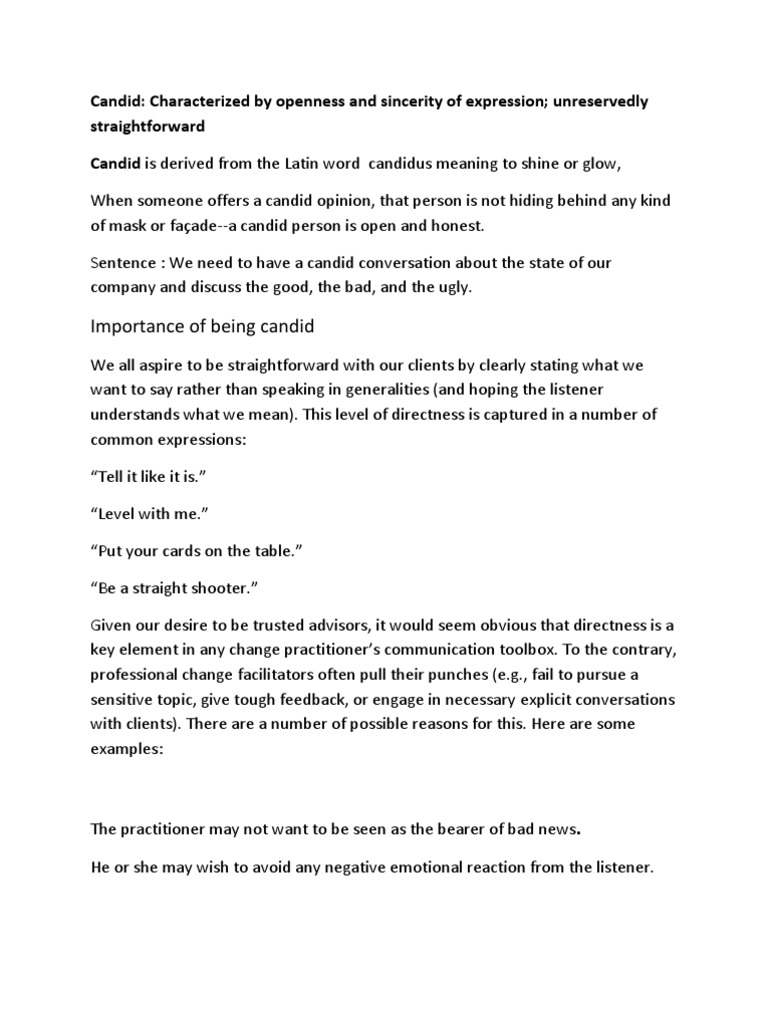 Candid: Characterized by openness and sincerity of expression; unreservedly straightforward

Candid is derived from the Latin word candidus meaning to shine or glow,

When someone offers a candid opinion, that person is not hiding behind any kind of mask or façade--a candid person is open and honest.

Sentence : We need to have a candid conversation about the state of our company and discuss the good, the bad, and the ugly.

Importance of being candid

We all aspire to be straightforward with our clients by clearly stating what we want to say rather than speaking in generalities (and hoping the listener understands what we mean). This level of directness is captured in a number of common expressions:

“Tell it like it is.”

“Level with me.”

“Put your cards on the table.”

“Be a straight shooter.”

Given our desire to be trusted advisors, it would seem obvious that directness is a key element in any change practitioner’s communication toolbox. To the contrary, professional change facilitators often pull their punches (e.g., fail to pursue a sensitive topic, give tough feedback, or engage in necessary explicit conversations with clients). There are a number of possible reasons for this. Here are some examples:

The practitioner may not want to be seen as the bearer of bad news.

He or she may wish to avoid any negative emotional reaction from the listener.